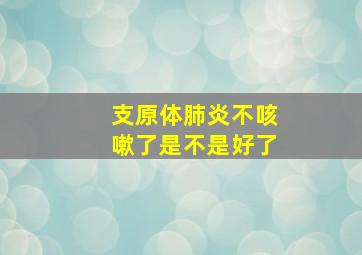 支原体肺炎不咳嗽了是不是好了